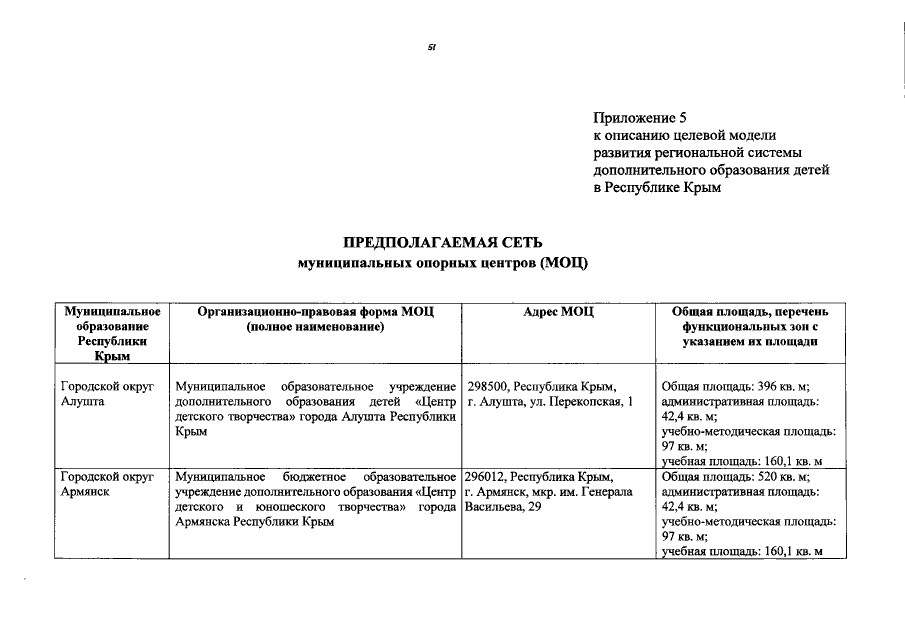 51

Приложение 5
к описанию целевой модели развития региональной системы дополнительного образования детей в Республике Крым

ПРЕДПОЛАГАЕМАЯ СЕТЬ
муниципальных опорных центров (МОЦ)

| Муниципальное образование Республики Крым | Организационно-правовая форма МОЦ (полное наименование) | Адрес МОЦ | Общая площадь, перечень функциональных зон с указанием их площади |
|---|---|---|---|
| Городской округ Алушта | Муниципальное образовательное учреждение дополнительного образования детей «Центр детского творчества» города Алушта Республики Крым | 298500, Республика Крым, г. Алушта, ул. Перекопская, 1 | Общая площадь: 396 кв. м; административная площадь: 42,4 кв. м; учебно-методическая площадь: 97 кв. м; учебная площадь: 160,1 кв. м |
| Городской округ Армянск | Муниципальное бюджетное образовательное учреждение дополнительного образования «Центр детского и юношеского творчества» города Армянска Республики Крым | 296012, Республика Крым, г. Армянск, мкр. им. Генерала Васильева, 29 | Общая площадь: 520 кв. м; административная площадь: 42,4 кв. м; учебно-методическая площадь: 97 кв. м; учебная площадь: 160,1 кв. м |